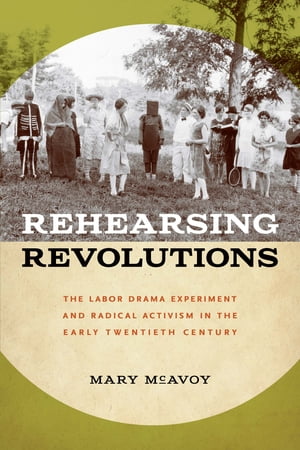 REHEARSING
REVOLUTIONS

THE LABOR DRAMA EXPERIMENT AND RADICAL ACTIVISM IN THE EARLY TWENTIETH CENTURY

MARY McAVOY